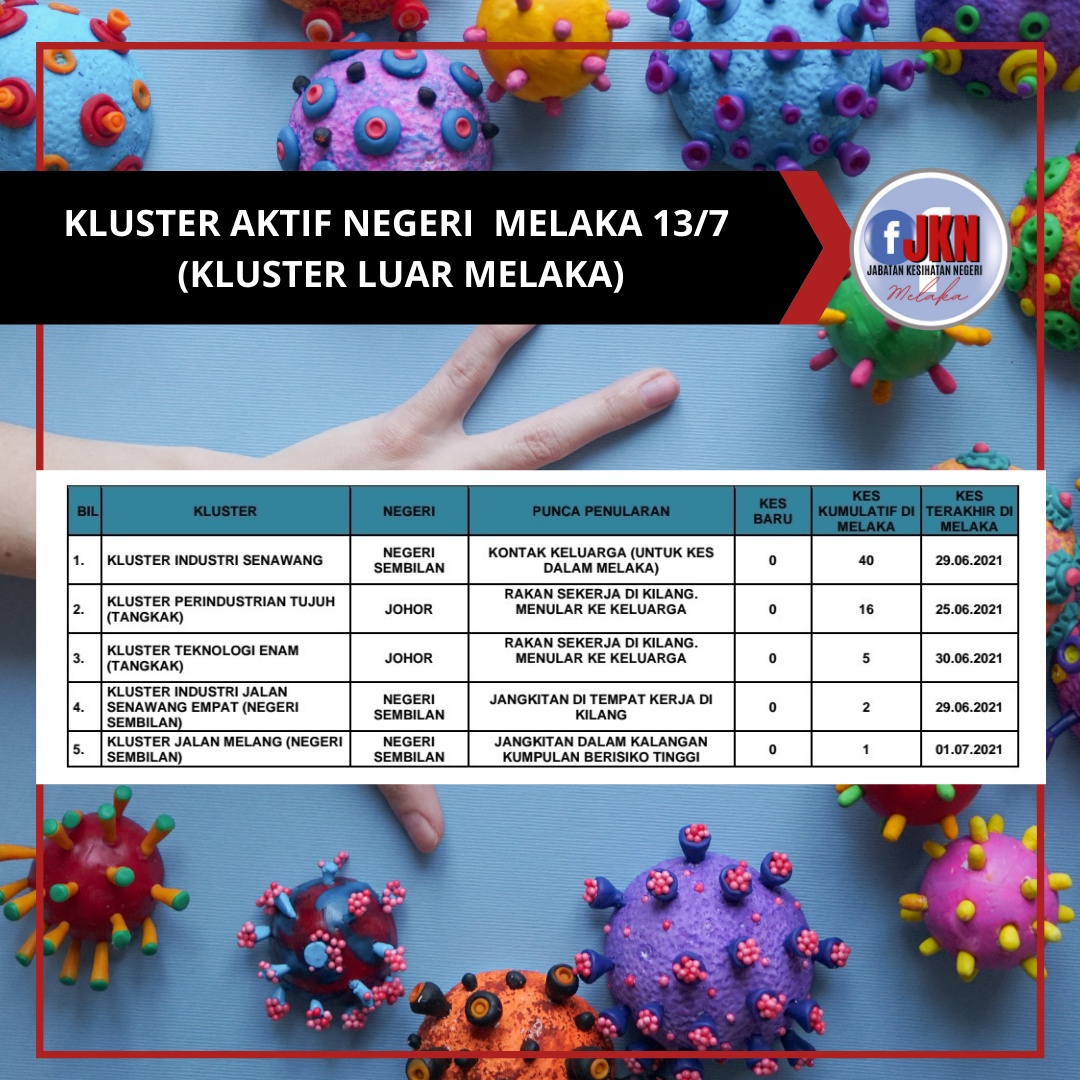 KLUSTER AKTIF NEGERI MELAKA 13/7
(KLUSTER LUAR MELAKA)

f JKN
JABATAN KESIHATAN NEGERI
Melaka

| BIL | KLUSTER | NEGERI | PUNCA PENULARAN | KES BARU | KES KUMULATIF DI MELAKA | KES TERAKHIR DI MELAKA |
|---|---|---|---|---|---|---|
| 1. | KLUSTER INDUSTRI SENAWANG | NEGERI SEMBILAN | KONTAK KELUARGA (UNTUK KES DALAM MELAKA) | 0 | 40 | 29.06.2021 |
| 2. | KLUSTER PERINDUSTRIAN TUJUH (TANGKAK) | JOHOR | RAKAN SEKERJA DI KILANG. MENULAR KE KELUARGA | 0 | 16 | 25.06.2021 |
| 3. | KLUSTER TEKNOLOGI ENAM (TANGKAK) | JOHOR | RAKAN SEKERJA DI KILANG. MENULAR KE KELUARGA | 0 | 5 | 30.06.2021 |
| 4. | KLUSTER INDUSTRI JALAN SENAWANG EMPAT (NEGERI SEMBILAN) | NEGERI SEMBILAN | JANGKITAN DI TEMPAT KERJA DI KILANG | 0 | 2 | 29.06.2021 |
| 5. | KLUSTER JALAN MELANG (NEGERI SEMBILAN) | NEGERI SEMBILAN | JANGKITAN DALAM KALANGAN KUMPULAN BERISIKO TINGGI | 0 | 1 | 01.07.2021 |